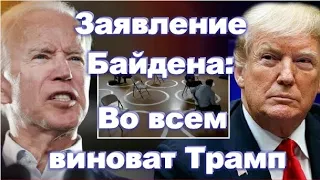 Заявление Байдена: Во всем виноват Трамп